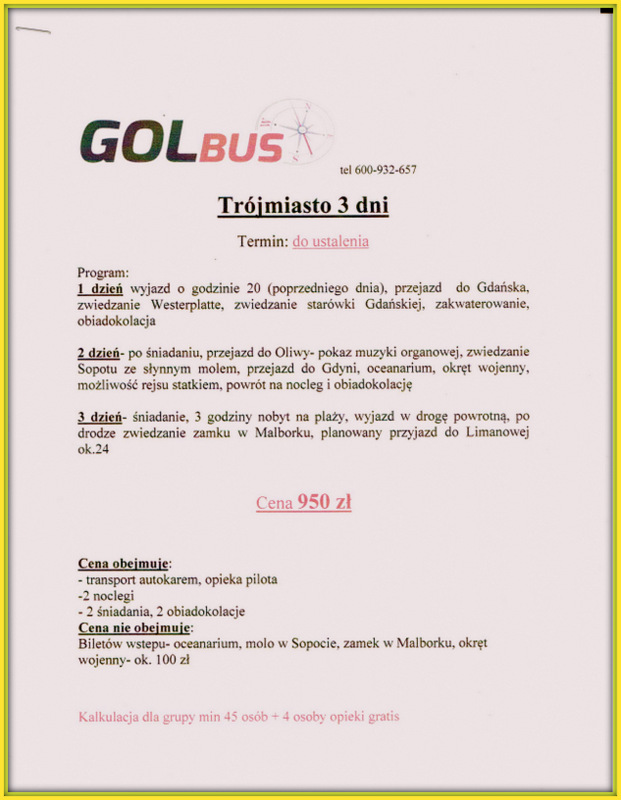 GOLBUS

tel 600-932-657

Trójmiasto 3 dni

Termin: do ustalenia

Program:
1 dzień wyjazd o godzinie 20 (poprzedniego dnia), przejazd do Gdańska, zwiedzanie Westerplatte, zwiedzanie starówki Gdańskiej, zakwaterowanie, obiadokolacja

2 dzień- po śniadaniu, przejazd do Oliwy- pokaz muzyki organowej, zwiedzanie Sopotu ze słynnym molem, przejazd do Gdyni, oceanarium, okręt wojenny, możliwość rejsu statkiem, powrót na nocleg i obiadokolację

3 dzień- śniadanie, 3 godziny nobyt na plaży, wyjazd w drogę powrotną, po drodze zwiedzanie zamku w Malborku, planowany przyjazd do Limanowej ok.24

Cena 950 zł

Cena obejmuje:
- transport autokarem, opieka pilota
-2 noclegi
- 2 śniadania, 2 obiadokolacje
Cena nie obejmuje:
Biletów wstepu- oceanarium, molo w Sopocie, zamek w Malborku, okręt wojenny- ok. 100 zł

Kalkulacja dla grupy min 45 osób + 4 osoby opieki gratis